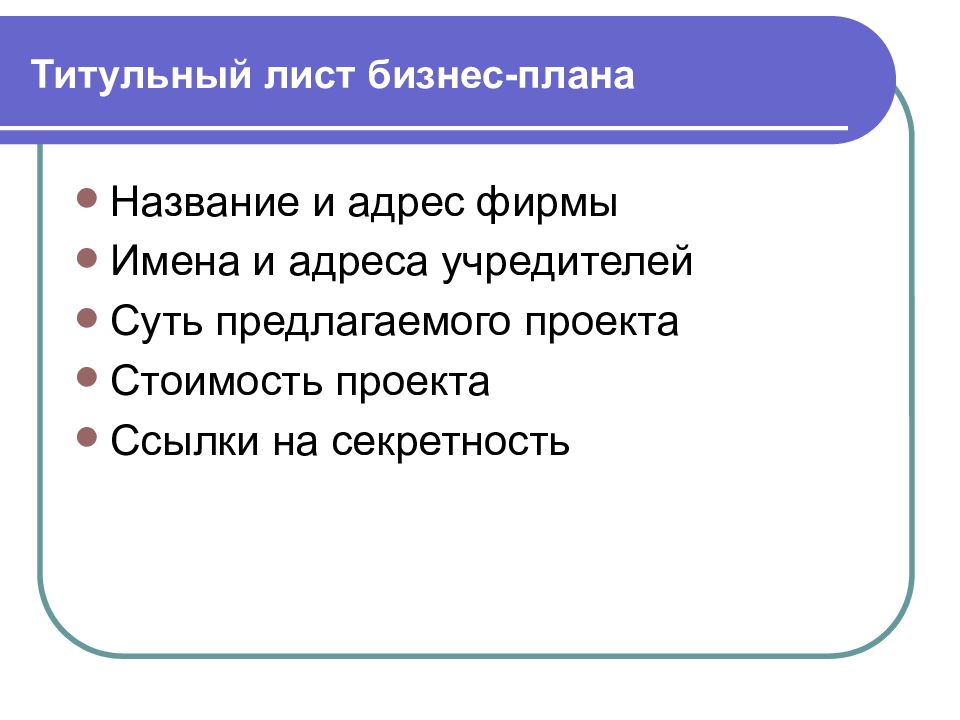 Титульный лист бизнес-плана

- Название и адрес фирмы
- Имена и адреса учредителей
- Суть предлагаемого проекта
- Стоимость проекта
- Ссылки на секретность